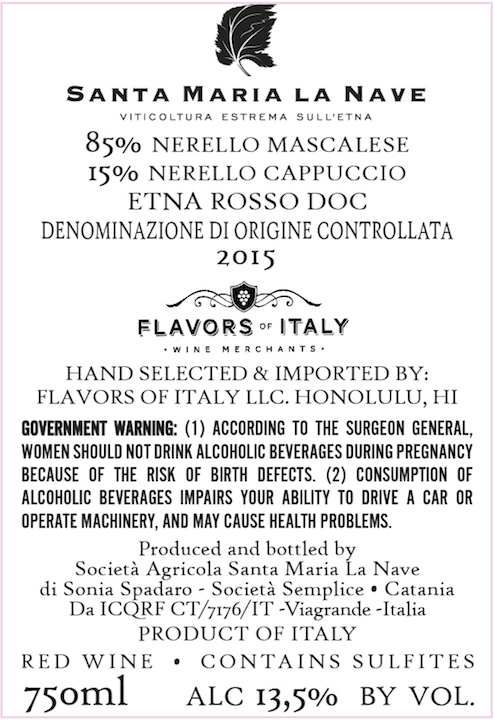 SANTA MARIA LA NAVE
VITICOLTURA ESTREMA SULL'ETNA
85% NERELLO MASCALESE
15% NERELLO CAPPUCCIO
ETNA ROSSO DOC
DENOMINAZIONE DI ORIGINE CONTROLLATA
2015

FLAVORS OF ITALY
• WINE MERCHANTS •

HAND SELECTED & IMPORTED BY:
FLAVORS OF ITALY LLC. HONOLULU, HI

GOVERNMENT WARNING: (1) ACCORDING TO THE SURGEON GENERAL, WOMEN SHOULD NOT DRINK ALCOHOLIC BEVERAGES DURING PREGNANCY BECAUSE OF THE RISK OF BIRTH DEFECTS. (2) CONSUMPTION OF ALCOHOLIC BEVERAGES IMPAIRS YOUR ABILITY TO DRIVE A CAR OR OPERATE MACHINERY, AND MAY CAUSE HEALTH PROBLEMS.

Produced and bottled by
Società Agricola Santa Maria La Nave
di Sonia Spadaro - Società Semplice • Catania
Da ICQRF CT/7176/IT -Viagrande -Italia
PRODUCT OF ITALY
RED WINE • CONTAINS SULFITES
750ml ALC 13,5% BY VOL.